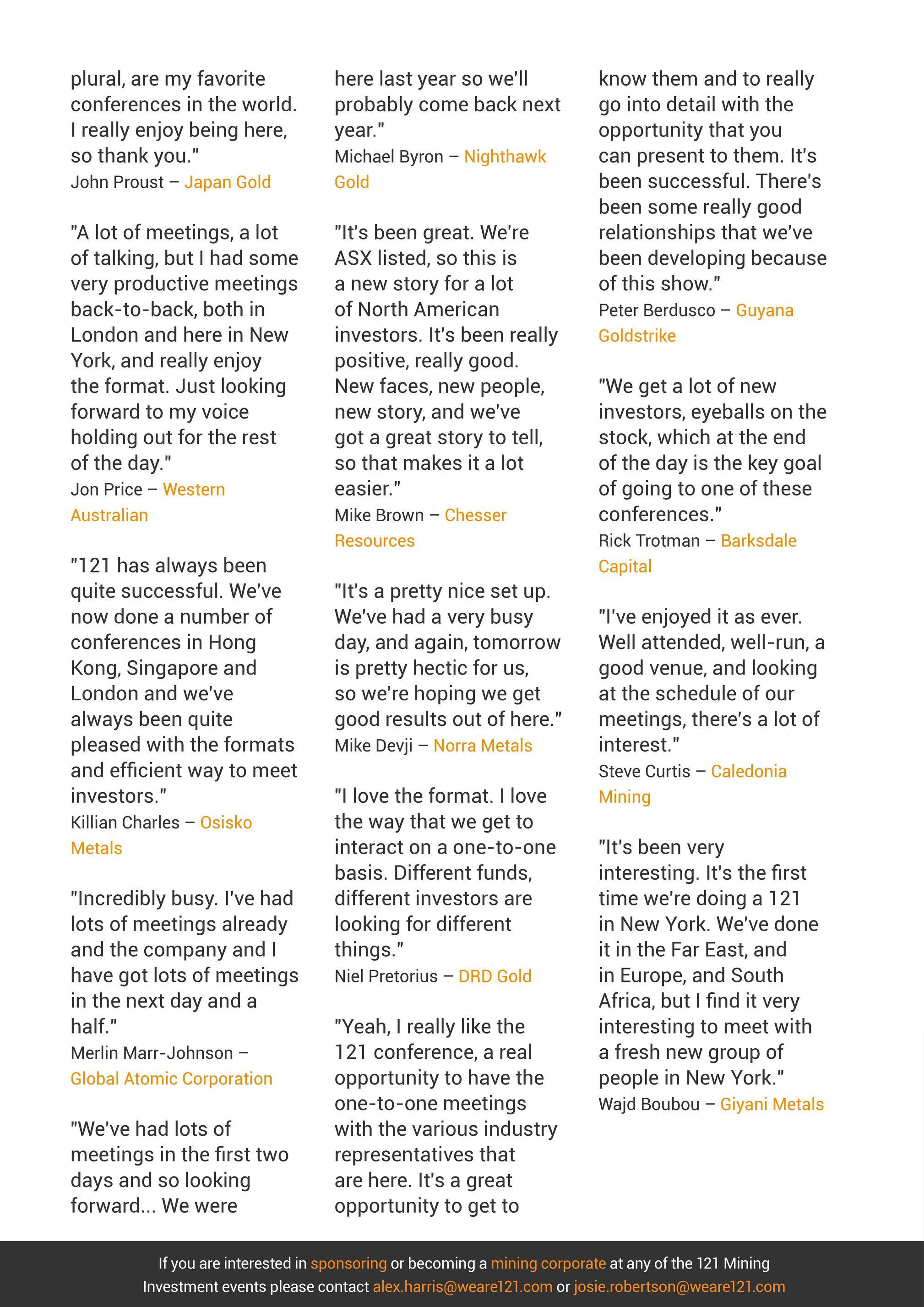 plural, are my favorite conferences in the world. I really enjoy being here, so thank you."
John Proust – Japan Gold

"A lot of meetings, a lot of talking, but I had some very productive meetings back-to-back, both in London and here in New York, and really enjoy the format. Just looking forward to my voice holding out for the rest of the day."
Jon Price – Western Australian

"121 has always been quite successful. We've now done a number of conferences in Hong Kong, Singapore and London and we've always been quite pleased with the formats and efficient way to meet investors."
Killian Charles – Osisko Metals

"Incredibly busy. I've had lots of meetings already and the company and I have got lots of meetings in the next day and a half."
Merlin Marr-Johnson – Global Atomic Corporation

"We've had lots of meetings in the first two days and so looking forward... We were here last year so we'll probably come back next year."
Michael Byron – Nighthawk Gold

"It's been great. We're ASX listed, so this is a new story for a lot of North American investors. It's been really positive, really good. New faces, new people, new story, and we've got a great story to tell, so that makes it a lot easier."
Mike Brown – Chesser Resources

"It's a pretty nice set up. We've had a very busy day, and again, tomorrow is pretty hectic for us, so we're hoping we get good results out of here."
Mike Devji – Norra Metals

"I love the format. I love the way that we get to interact on a one-to-one basis. Different funds, different investors are looking for different things."
Niel Pretorius – DRD Gold

"Yeah, I really like the 121 conference, a real opportunity to have the one-to-one meetings with the various industry representatives that are here. It's a great opportunity to get to know them and to really go into detail with the opportunity that you can present to them. It's been successful. There's been some really good relationships that we've been developing because of this show."
Peter Berdusco – Guyana Goldstrike

"We get a lot of new investors, eyeballs on the stock, which at the end of the day is the key goal of going to one of these conferences."
Rick Trotman – Barksdale Capital

"I've enjoyed it as ever. Well attended, well-run, a good venue, and looking at the schedule of our meetings, there's a lot of interest."
Steve Curtis – Caledonia Mining

"It's been very interesting. It's the first time we're doing a 121 in New York. We've done it in the Far East, and in Europe, and South Africa, but I find it very interesting to meet with a fresh new group of people in New York."
Wajd Boubou – Giyani Metals

If you are interested in sponsoring or becoming a mining corporate at any of the 121 Mining Investment events please contact alex.harris@weare121.com or josie.robertson@weare121.com